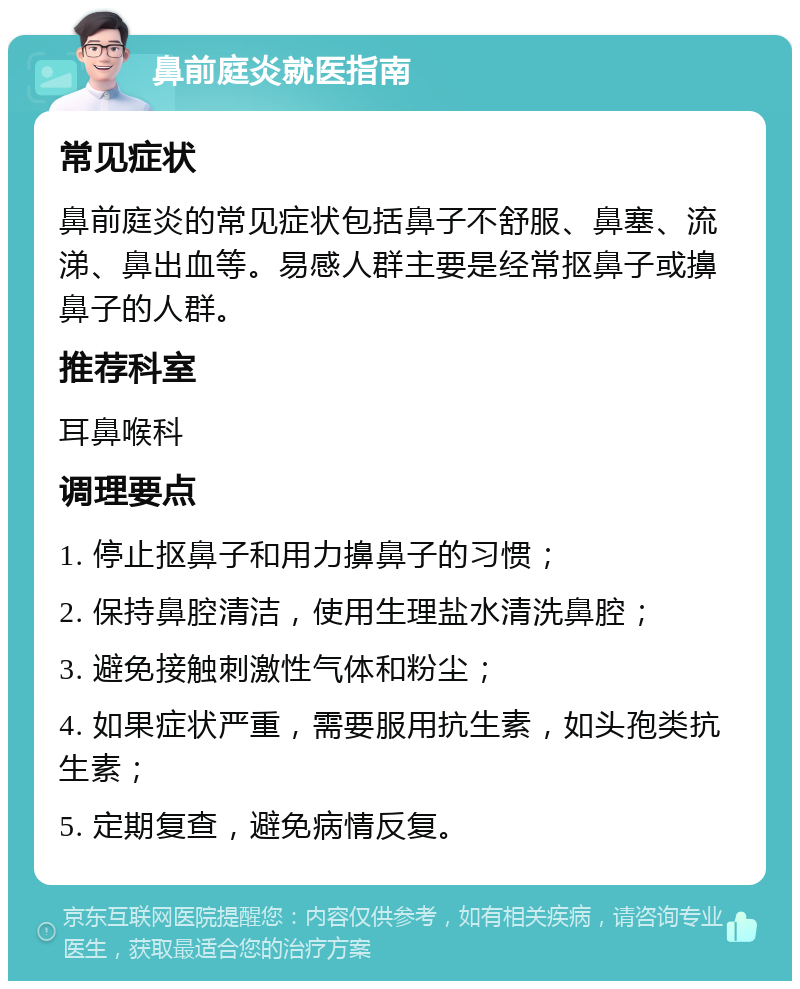 鼻前庭炎就医指南

常见症状

鼻前庭炎的常见症状包括鼻子不舒服、鼻塞、流涕、鼻出血等。易感人群主要是经常抠鼻子或擤鼻子的人群。

推荐科室

耳鼻喉科

调理要点

1. 停止抠鼻子和用力擤鼻子的习惯；

2. 保持鼻腔清洁，使用生理盐水清洗鼻腔；

3. 避免接触刺激性气体和粉尘；

4. 如果症状严重，需要服用抗生素，如头孢类抗生素；

5. 定期复查，避免病情反复。

京东互联网医院提醒您：内容仅供参考，如有相关疾病，请咨询专业医生，获取最适合您的治疗方案